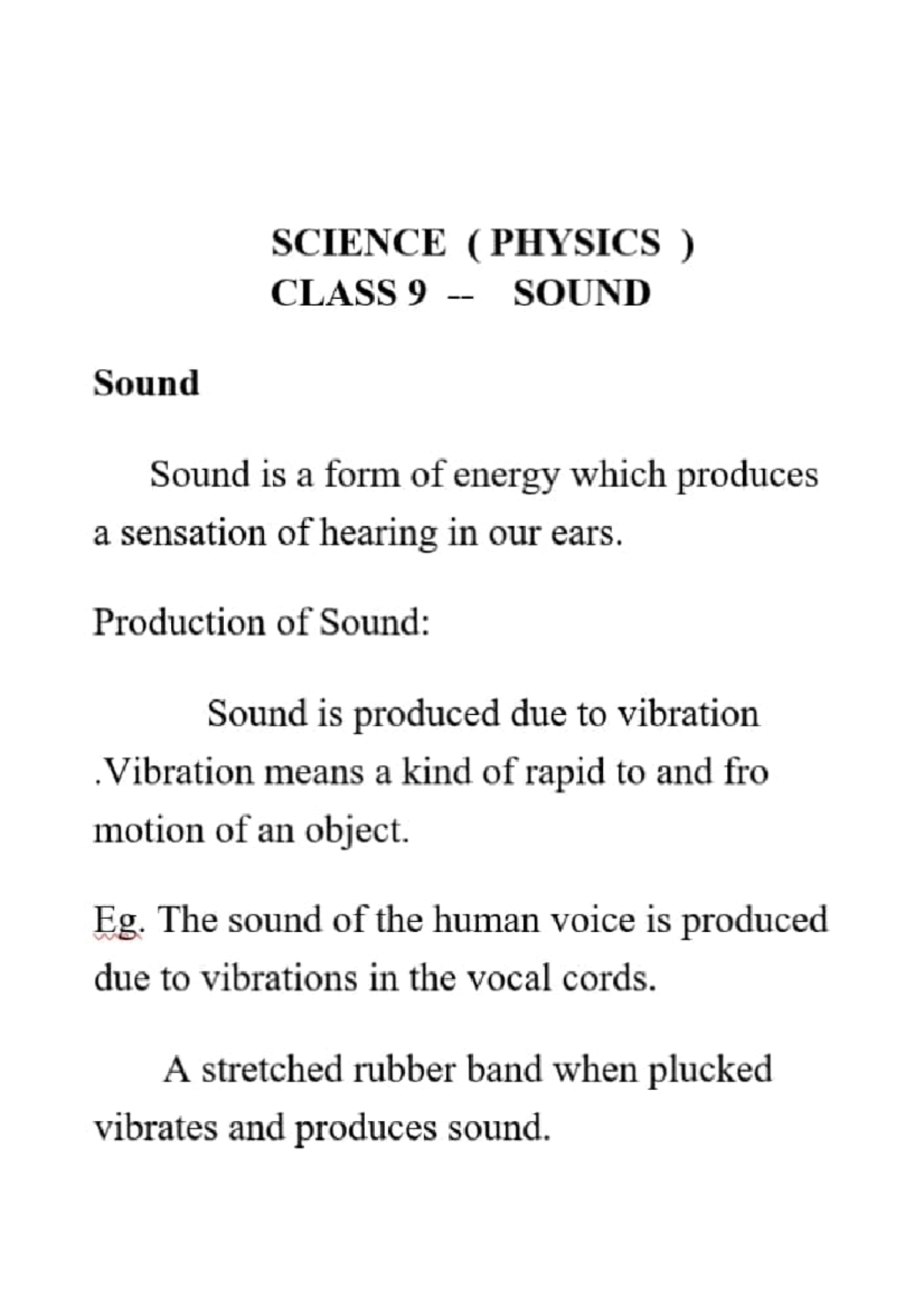 SCIENCE ( PHYSICS )
CLASS 9 -- SOUND

Sound

Sound is a form of energy which produces a sensation of hearing in our ears.

Production of Sound:

Sound is produced due to vibration .Vibration means a kind of rapid to and fro motion of an object.

Eg. The sound of the human voice is produced due to vibrations in the vocal cords.

A stretched rubber band when plucked vibrates and produces sound.